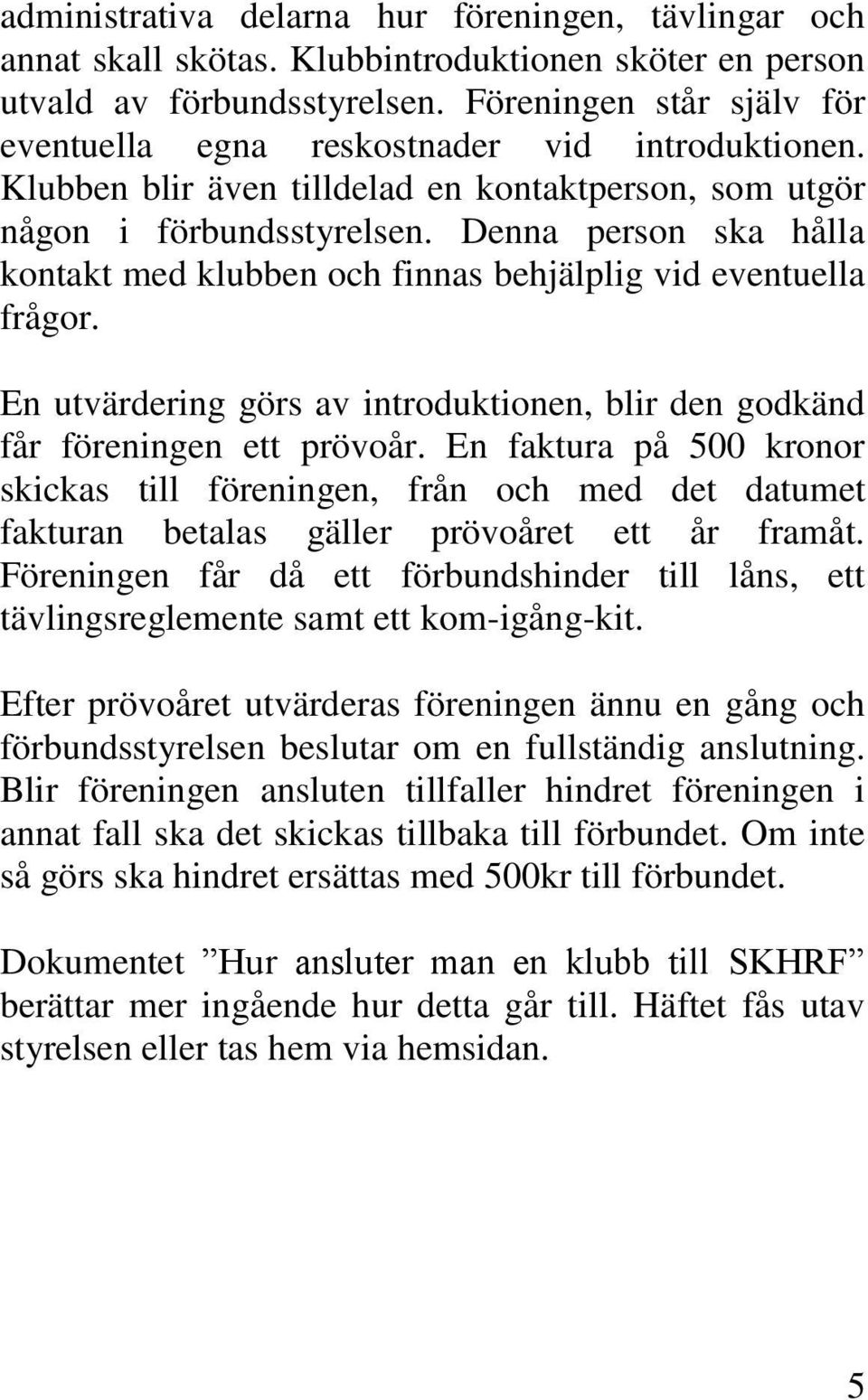 administrativa delarna hur föreningen, tävlingar och annat skall skötas. Klubbintroduktionen sköter en person utvald av förbundsstyrelsen. Föreningen står själv för eventuella egna reskostnader vid introduktionen. Klubben blir även tilldelad en kontaktperson, som utgör någon i förbundsstyrelsen. Denna person ska hålla kontakt med klubben och finnas behjälplig vid eventuella frågor.

En utvärdering görs av introduktionen, blir den godkänd får föreningen ett prövoår. En faktura på 500 kronor skickas till föreningen, från och med det datumet fakturan betalas gäller prövoåret ett år framåt. Föreningen får då ett förbundshinder till låns, ett tävlingsreglemente samt ett kom-igång-kit.

Efter prövoåret utvärderas föreningen ännu en gång och förbundsstyrelsen beslutar om en fullständig anslutning. Blir föreningen ansluten tillfaller hindret föreningen i annat fall ska det skickas tillbaka till förbundet. Om inte så görs ska hindret ersättas med 500kr till förbundet.

Dokumentet ”Hur ansluter man en klubb till SKHRF” berättar mer ingående hur detta går till. Häftet fås utav styrelsen eller tas hem via hemsidan.

5